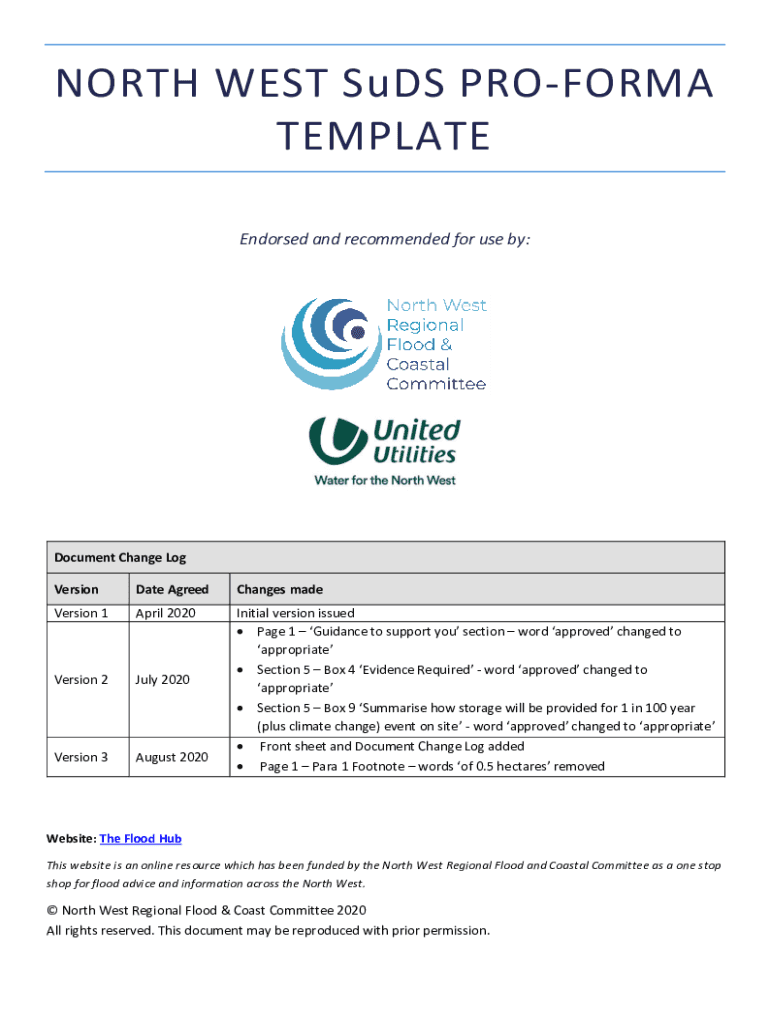 NORTH WEST SuDS PRO-FORMA TEMPLATE

Endorsed and recommended for use by:

North West Regional Flood & Coastal Committee

United Utilities
Water for the North West

Document Change Log

| Version | Date Agreed | Changes made |
|---|---|---|
| Version 1 | April 2020 | Initial version issued |
| Version 2 | July 2020 | • Page 1 – 'Guidance to support you' section – word 'approved' changed to 'appropriate' • Section 5 – Box 4 'Evidence Required' - word 'approved' changed to 'appropriate' • Section 5 – Box 9 'Summarise how storage will be provided for 1 in 100 year (plus climate change) event on site' - word 'approved' changed to 'appropriate' |
| Version 3 | August 2020 | • Front sheet and Document Change Log added • Page 1 – Para 1 Footnote – words 'of 0.5 hectares' removed |

Website: The Flood Hub

This website is an online resource which has been funded by the North West Regional Flood and Coastal Committee as a one stop shop for flood advice and information across the North West.

© North West Regional Flood & Coast Committee 2020
All rights reserved. This document may be reproduced with prior permission.